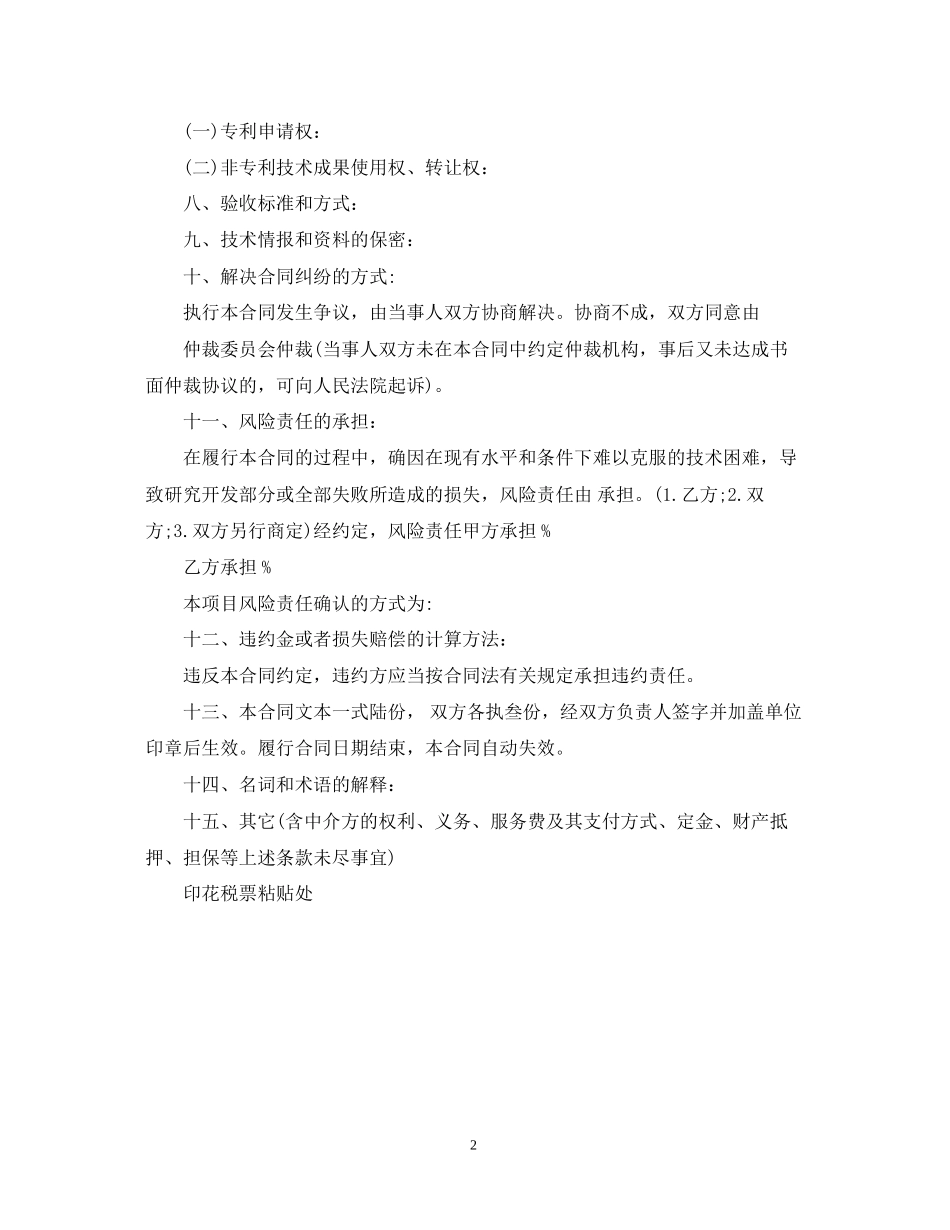 (一)专利申请权：

(二)非专利技术成果使用权、转让权：

八、验收标准和方式：

九、技术情报和资料的保密：

十、解决合同纠纷的方式:

执行本合同发生争议，由当事人双方协商解决。协商不成，双方同意由

仲裁委员会仲裁(当事人双方未在本合同中约定仲裁机构，事后又未达成书面仲裁协议的，可向人民法院起诉)。

十一、风险责任的承担：

在履行本合同的过程中，确因在现有水平和条件下难以克服的技术困难，导致研究开发部分或全部失败所造成的损失，风险责任由 承担。(1.乙方;2.双方;3.双方另行商定)经约定，风险责任甲方承担％

乙方承担％

本项目风险责任确认的方式为:

十二、违约金或者损失赔偿的计算方法：

违反本合同约定，违约方应当按合同法有关规定承担违约责任。

十三、本合同文本一式陆份， 双方各执叁份，经双方负责人签字并加盖单位印章后生效。履行合同日期结束，本合同自动失效。

十四、名词和术语的解释：

十五、其它(含中介方的权利、义务、服务费及其支付方式、定金、财产抵押、担保等上述条款未尽事宜)

印花税票粘贴处

2